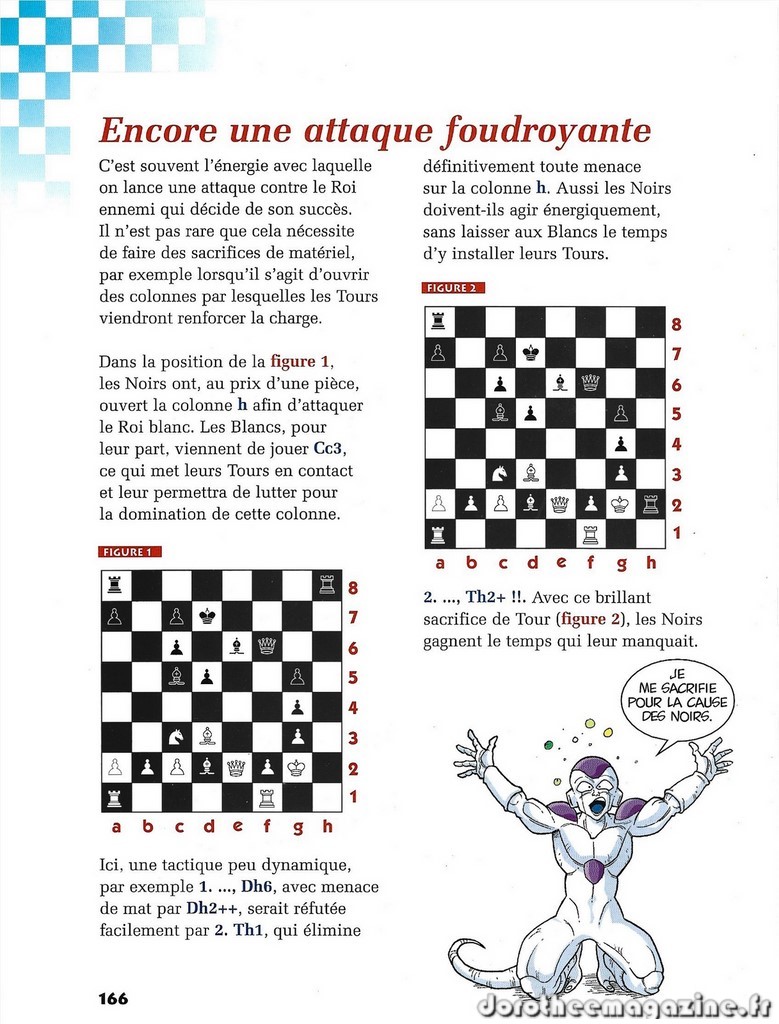 Encore une attaque foudroyante

C'est souvent l'énergie avec laquelle on lance une attaque contre le Roi ennemi qui décide de son succès. Il n'est pas rare que cela nécessite de faire des sacrifices de matériel, par exemple lorsqu'il s'agit d'ouvrir des colonnes par lesquelles les Tours viendront renforcer la charge.

Dans la position de la figure 1, les Noirs ont, au prix d'une pièce, ouvert la colonne h afin d'attaquer le Roi blanc. Les Blancs, pour leur part, viennent de jouer Cc3, ce qui met leurs Tours en contact et leur permettra de lutter pour la domination de cette colonne.

FIGURE 1

8
7
6
5
4
3
2
1
a b c d e f g h

Ici, une tactique peu dynamique, par exemple 1. ..., Dh6, avec menace de mat par Dh2++, serait réfutée facilement par 2. Th1, qui élimine définitivement toute menace sur la colonne h. Aussi les Noirs doivent-ils agir énergiquement, sans laisser aux Blancs le temps d'y installer leurs Tours.

FIGURE 2

8
7
6
5
4
3
2
1
a b c d e f g h

2. ..., Th2+ !!. Avec ce brillant sacrifice de Tour (figure 2), les Noirs gagnent le temps qui leur manquait.

JE ME SACRIFIE POUR LA CAUSE DES NOIRS.

166

dorotheemagazine.fr